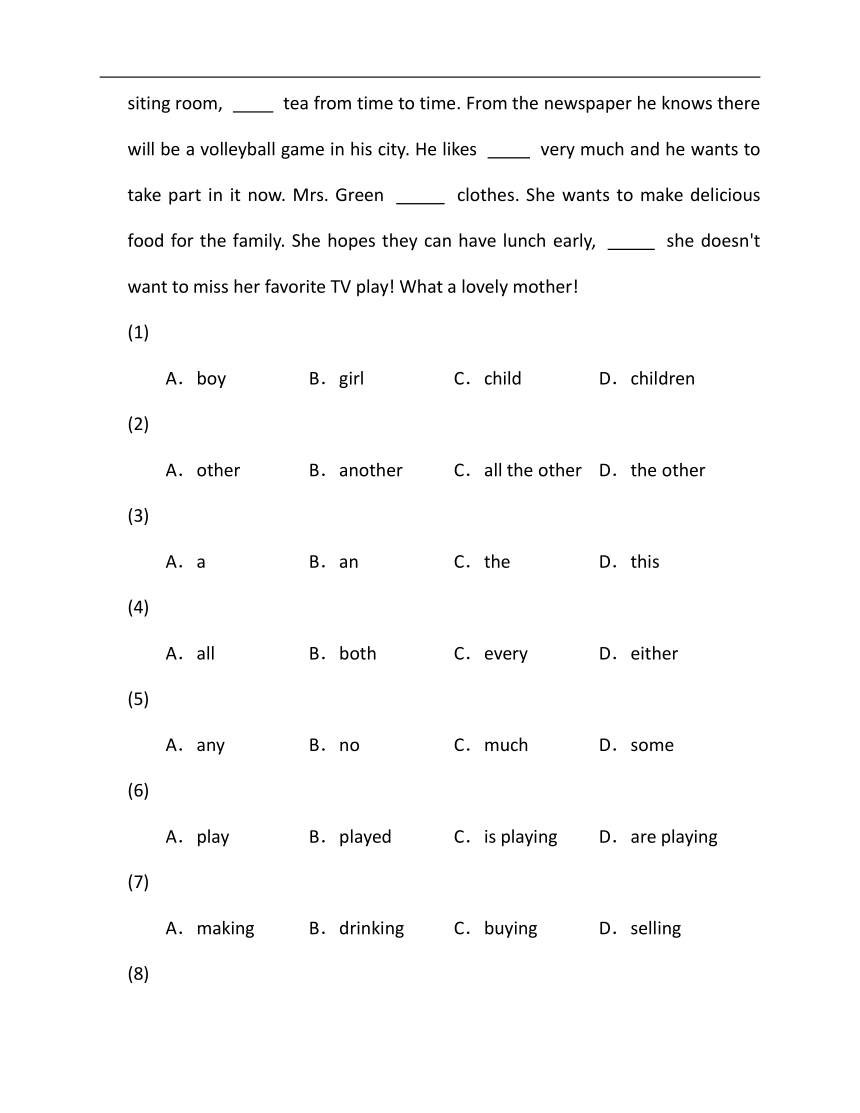 siting room, ____ tea from time to time. From the newspaper he knows there will be a volleyball game in his city. He likes ____ very much and he wants to take part in it now. Mrs. Green _____ clothes. She wants to make delicious food for the family. She hopes they can have lunch early, _____ she doesn't want to miss her favorite TV play! What a lovely mother!

(1)

A. boy B. girl C. child D. children

(2)

A. other B. another C. all the other D. the other

(3)

A. a B. an C. the D. this

(4)

A. all B. both C. every D. either

(5)

A. any B. no C. much D. some

(6)

A. play B. played C. is playing D. are playing

(7)

A. making B. drinking C. buying D. selling

(8)